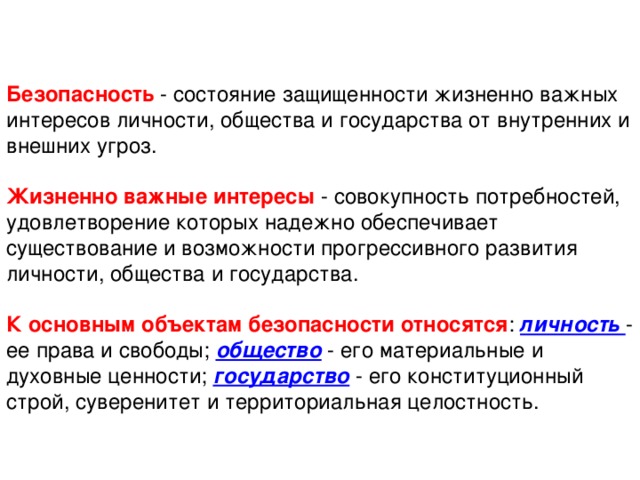 Безопасность - состояние защищенности жизненно важных интересов личности, общества и государства от внутренних и внешних угроз.

Жизненно важные интересы - совокупность потребностей, удовлетворение которых надежно обеспечивает существование и возможности прогрессивного развития личности, общества и государства.

К основным объектам безопасности относятся: личность - ее права и свободы; общество - его материальные и духовные ценности; государство - его конституционный строй, суверенитет и территориальная целостность.